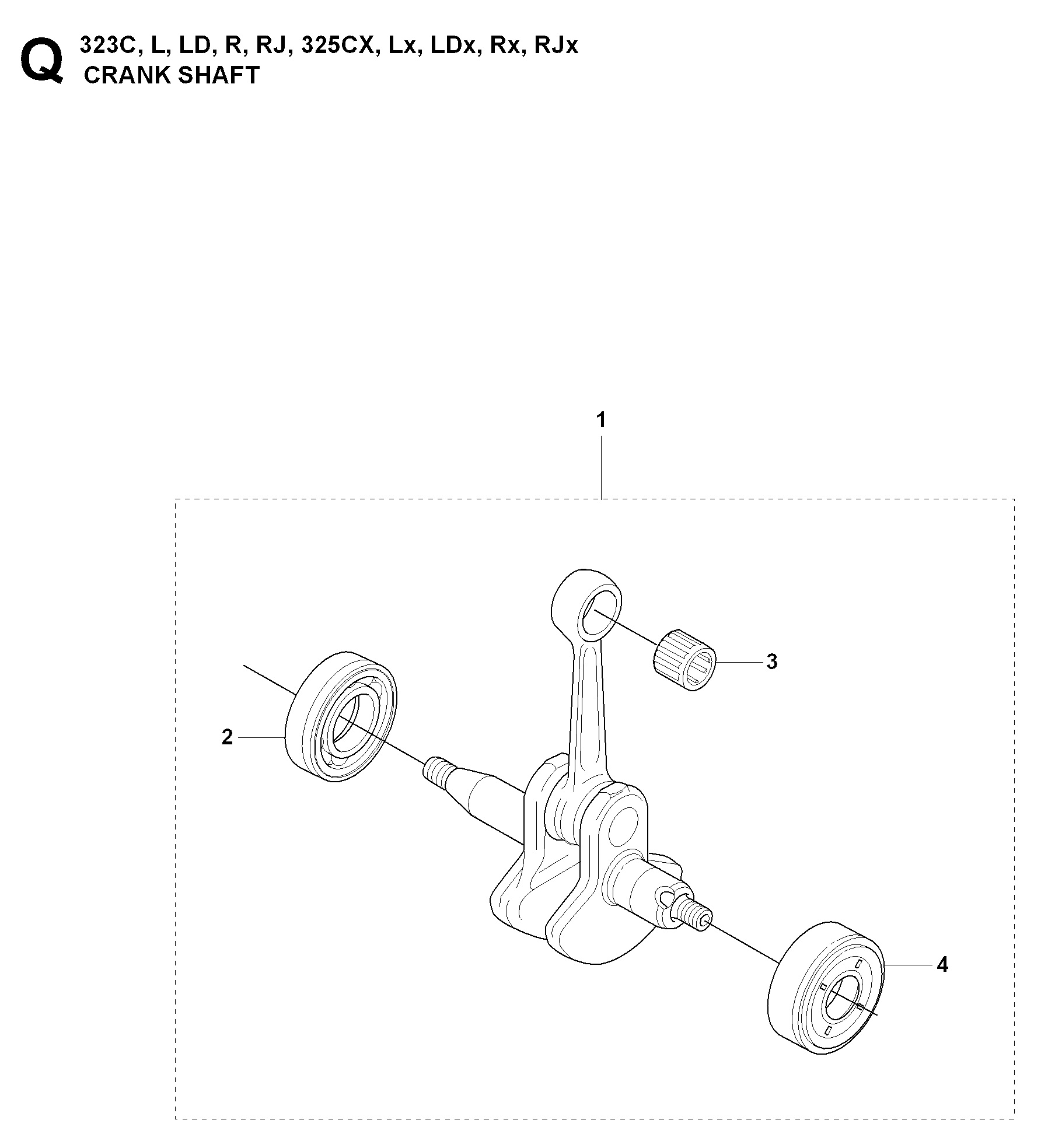 Q 323C, L, LD, R, RJ, 325CX, Lx, LDx, Rx, RJx
CRANK SHAFT

1

3

2

4